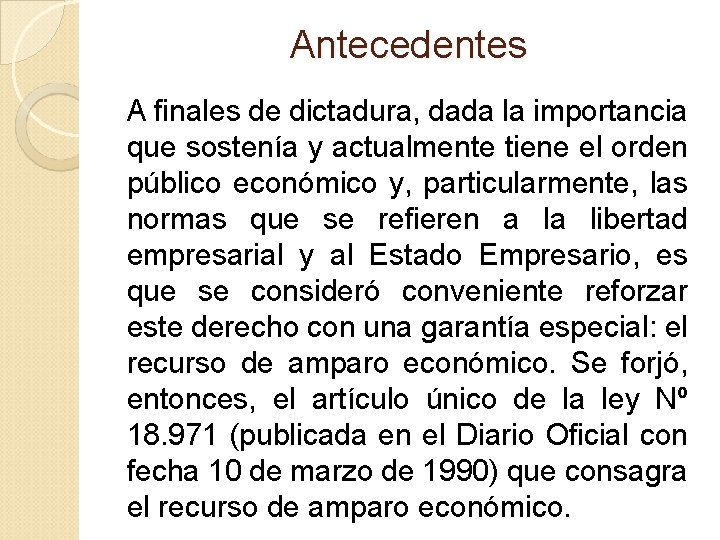 Antecedentes

A finales de dictadura, dada la importancia que sostenía y actualmente tiene el orden público económico y, particularmente, las normas que se refieren a la libertad empresarial y al Estado Empresario, es que se consideró conveniente reforzar este derecho con una garantía especial: el recurso de amparo económico. Se forjó, entonces, el artículo único de la ley Nº 18.971 (publicada en el Diario Oficial con fecha 10 de marzo de 1990) que consagra el recurso de amparo económico.